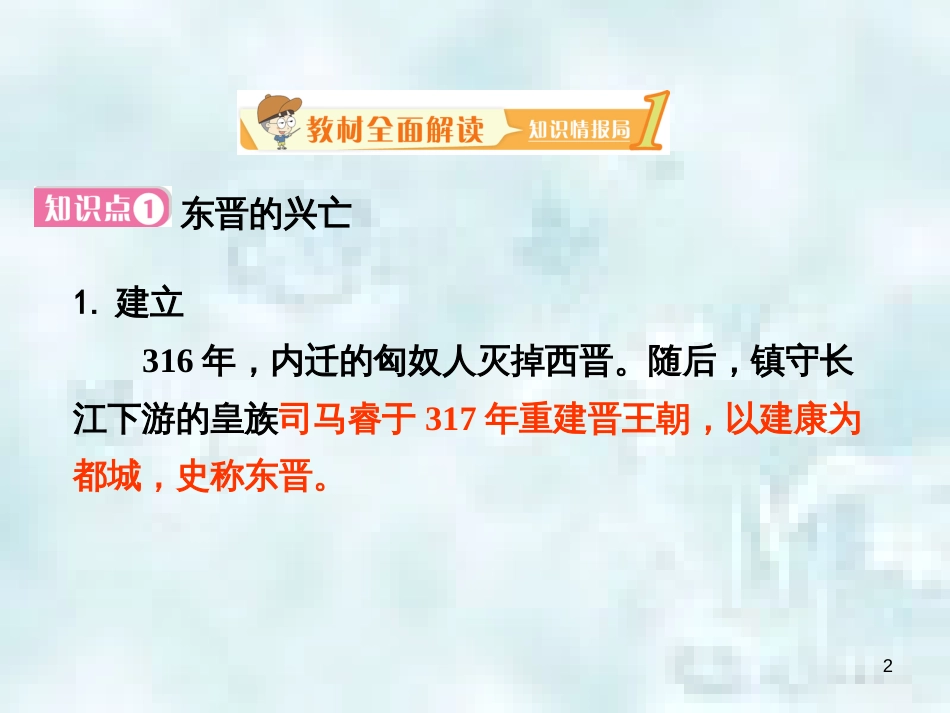 教材全面解读 知识情报局 1

知识点1 东晋的兴亡

1. 建立

316 年，内迁的匈奴人灭掉西晋。随后，镇守长江下游的皇族司马睿于 317 年重建晋王朝，以建康为都城，史称东晋。

2